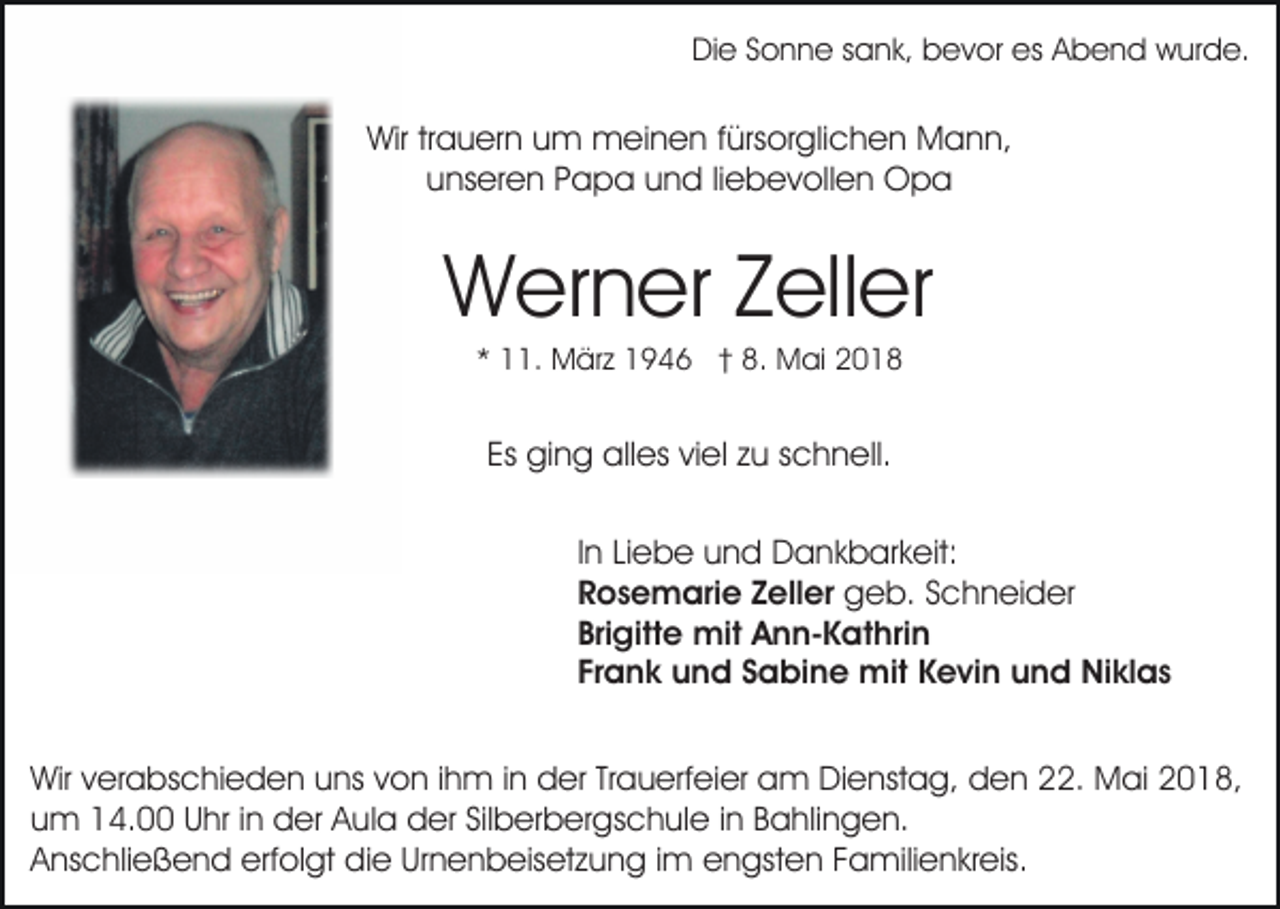 Die Sonne sank, bevor es Abend wurde.

Wir trauern um meinen fürsorglichen Mann, unseren Papa und liebevollen Opa

Werner Zeller

* 11. März 1946 † 8. Mai 2018

Es ging alles viel zu schnell.

In Liebe und Dankbarkeit:
Rosemarie Zeller geb. Schneider
Brigitte mit Ann-Kathrin
Frank und Sabine mit Kevin und Niklas

Wir verabschieden uns von ihm in der Trauerfeier am Dienstag, den 22. Mai 2018, um 14.00 Uhr in der Aula der Silberbergschule in Bahlingen.
Anschließend erfolgt die Urnenbeisetzung im engsten Familienkreis.